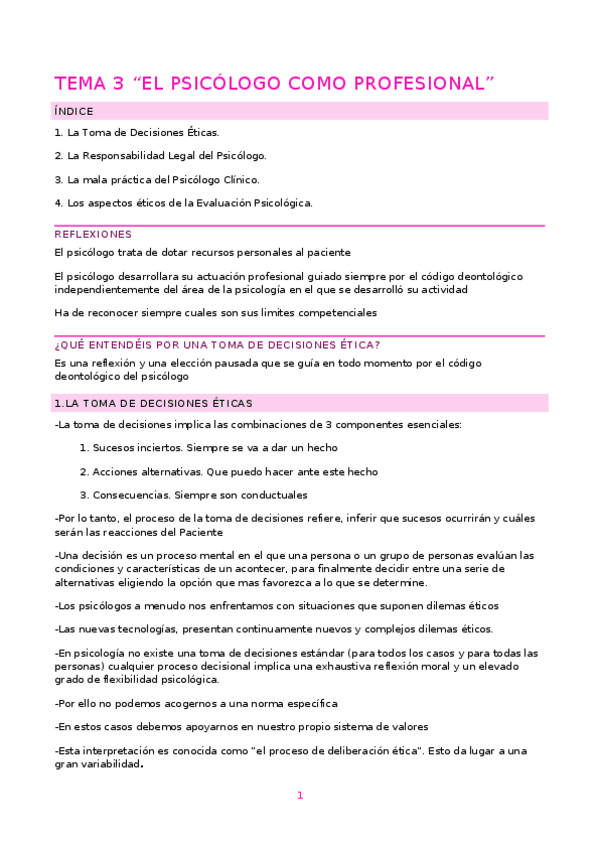 TEMA 3 “EL PSICÓLOGO COMO PROFESIONAL”

ÍNDICE

1. La Toma de Decisiones Éticas.

2. La Responsabilidad Legal del Psicólogo.

3. La mala práctica del Psicólogo Clínico.

4. Los aspectos éticos de la Evaluación Psicológica.

REFLEXIONES

El psicólogo trata de dotar recursos personales al paciente

El psicólogo desarrollara su actuación profesional guiado siempre por el código deontológico independientemente del área de la psicología en el que se desarrolló su actividad

Ha de reconocer siempre cuales son sus limites competenciales

¿QUÉ ENTENDÉIS POR UNA TOMA DE DECISIONES ÉTICA?

Es una reflexión y una elección pausada que se guía en todo momento por el código deontológico del psicólogo

1.LA TOMA DE DECISIONES ÉTICAS

-La toma de decisiones implica las combinaciones de 3 componentes esenciales:

1. Sucesos inciertos. Siempre se va a dar un hecho

2. Acciones alternativas. Que puedo hacer ante este hecho

3. Consecuencias. Siempre son conductuales

-Por lo tanto, el proceso de la toma de decisiones refiere, inferir que sucesos ocurrirán y cuáles serán las reacciones del Paciente

-Una decisión es un proceso mental en el que una persona o un grupo de personas evalúan las condiciones y características de un acontecer, para finalmente decidir entre una serie de alternativas eligiendo la opción que mas favorezca a lo que se determine.

-Los psicólogos a menudo nos enfrentamos con situaciones que suponen dilemas éticos

-Las nuevas tecnologías, presentan continuamente nuevos y complejos dilemas éticos.

-En psicología no existe una toma de decisiones estándar (para todos los casos y para todas las personas) cualquier proceso decisional implica una exhaustiva reflexión moral y un elevado grado de flexibilidad psicológica.

-Por ello no podemos acogernos a una norma específica

-En estos casos debemos apoyarnos en nuestro propio sistema de valores

-Esta interpretación es conocida como "el proceso de deliberación ética". Esto da lugar a una gran variabilidad.

1